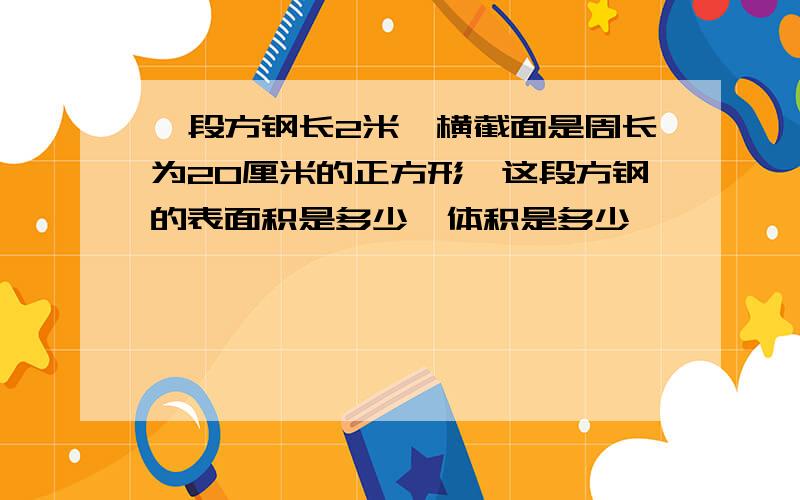 段方钢长2米 横截面是周长为20厘米的正方形 这段方钢的表面积是多少 体积是多少